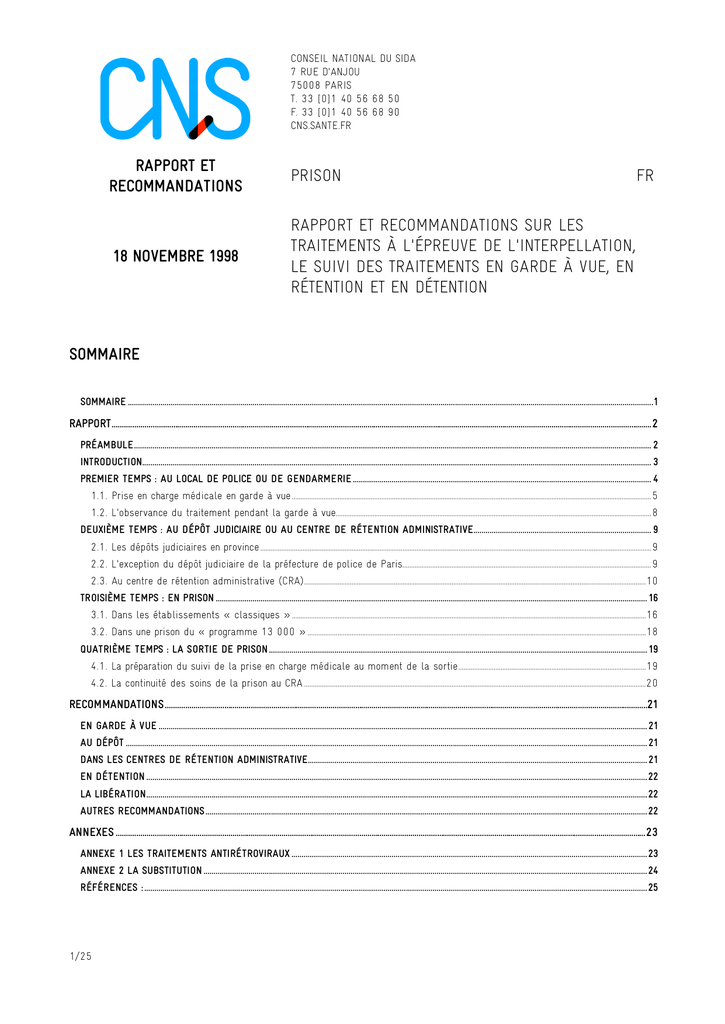 CNS

CONSEIL NATIONAL DU SIDA
7 RUE D'ANJOU
75008 PARIS
T. 33 [0]1 40 56 68 50
F. 33 [0]1 40 56 68 90
CNS.SANTE.FR

RAPPORT ET RECOMMANDATIONS

PRISON

FR

18 NOVEMBRE 1998

RAPPORT ET RECOMMANDATIONS SUR LES TRAITEMENTS À L'ÉPREUVE DE L'INTERPELLATION, LE SUIVI DES TRAITEMENTS EN GARDE À VUE, EN RÉTENTION ET EN DÉTENTION

SOMMAIRE

SOMMAIRE 1
RAPPORT 2
PRÉAMBULE 2
INTRODUCTION 3
PREMIER TEMPS : AU LOCAL DE POLICE OU DE GENDARMERIE 4
1.1. Prise en charge médicale en garde à vue 5
1.2. L'observance du traitement pendant la garde à vue 8
DEUXIÈME TEMPS : AU DÉPÔT JUDICIAIRE OU AU CENTRE DE RÉTENTION ADMINISTRATIVE 9
2.1. Les dépôts judiciaires en province 9
2.2. L'exception du dépôt judiciaire de la préfecture de police de Paris 9
2.3. Au centre de rétention administrative (CRA) 10
TROISIÈME TEMPS : EN PRISON 16
3.1. Dans les établissements « classiques » 16
3.2. Dans une prison du « programme 13 000 » 18
QUATRIÈME TEMPS : LA SORTIE DE PRISON 19
4.1. La préparation du suivi de la prise en charge médicale au moment de la sortie 19
4.2. La continuité des soins de la prison au CRA 20
RECOMMANDATIONS 21
EN GARDE À VUE 21
AU DÉPÔT 21
DANS LES CENTRES DE RÉTENTION ADMINISTRATIVE 21
EN DÉTENTION 22
LA LIBÉRATION 22
AUTRES RECOMMANDATIONS 22
ANNEXES 23
ANNEXE 1 LES TRAITEMENTS ANTIRÉTROVIRAUX 23
ANNEXE 2 LA SUBSTITUTION 24
RÉFÉRENCES : 25

1/25